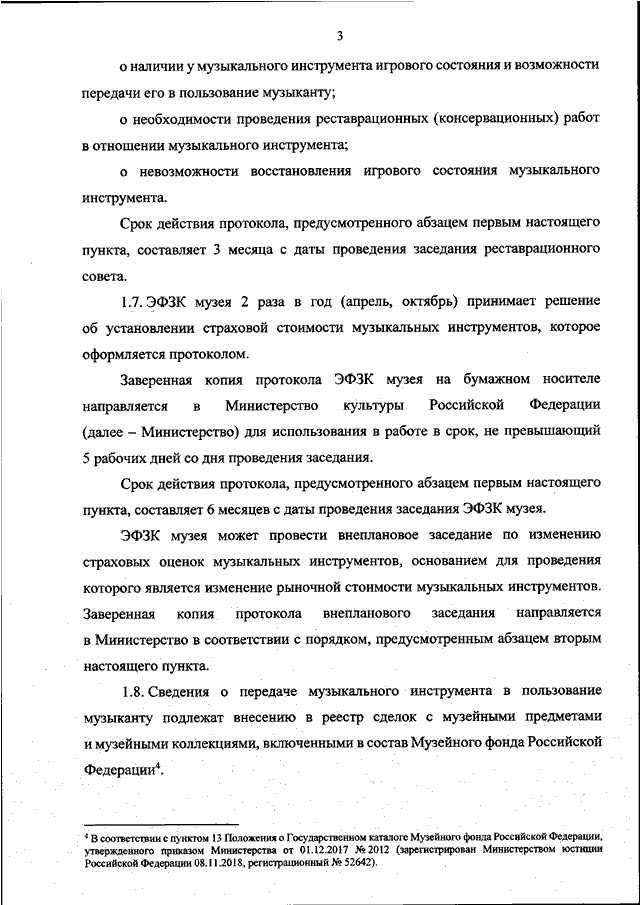 3

о наличии у музыкального инструмента игрового состояния и возможности передачи его в пользование музыканту;

о необходимости проведения реставрационных (консервационных) работ в отношении музыкального инструмента;

о невозможности восстановления игрового состояния музыкального инструмента.

Срок действия протокола, предусмотренного абзацем первым настоящего пункта, составляет 3 месяца с даты проведения заседания реставрационного совета.

1.7. ЭФЗК музея 2 раза в год (апрель, октябрь) принимает решение об установлении страховой стоимости музыкальных инструментов, которое оформляется протоколом.

Заверенная копия протокола ЭФЗК музея на бумажном носителе направляется в Министерство культуры Российской Федерации (далее – Министерство) для использования в работе в срок, не превышающий 5 рабочих дней со дня проведения заседания.

Срок действия протокола, предусмотренного абзацем первым настоящего пункта, составляет 6 месяцев с даты проведения заседания ЭФЗК музея.

ЭФЗК музея может провести внеплановое заседание по изменению страховых оценок музыкальных инструментов, основанием для проведения которого является изменение рыночной стоимости музыкальных инструментов. Заверенная копия протокола внепланового заседания направляется в Министерство в соответствии с порядком, предусмотренным абзацем вторым настоящего пункта.

1.8. Сведения о передаче музыкального инструмента в пользование музыканту подлежат внесению в реестр сделок с музейными предметами и музейными коллекциями, включенными в состав Музейного фонда Российской Федерации$^4$.

$^4$ В соответствии с пунктом 13 Положения о Государственном каталоге Музейного фонда Российской Федерации, утвержденного приказом Министерства от 01.12.2017 № 2012 (зарегистрирован Министерством юстиции Российской Федерации 08.11.2018, регистрационный № 52642).